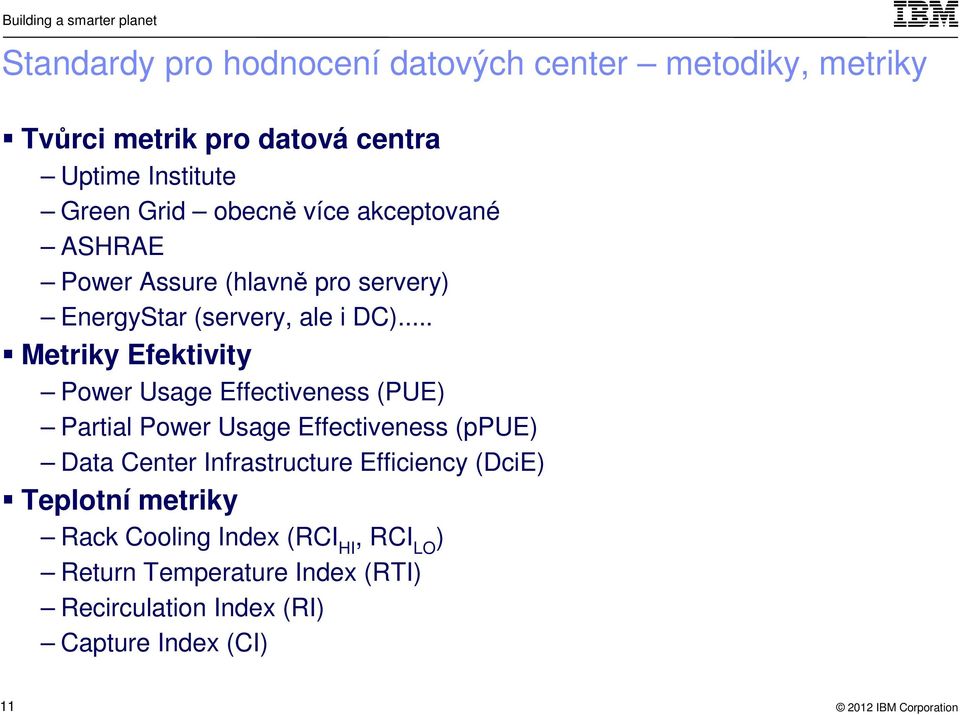 Building a smarter planet

IBM

Standardy pro hodnocení datových center – metodiky, metriky

▪ Tvůrci metrik pro datová centra
– Uptime Institute
– Green Grid – obecně více akceptované
– ASHRAE
– Power Assure (hlavně pro servery)
– EnergyStar (servery, ale i DC).....

▪ Metriky Efektivity
– Power Usage Effectiveness (PUE)
– Partial Power Usage Effectiveness (pPUE)
– Data Center Infrastructure Efficiency (DciE)

▪ Teplotní metriky
– Rack Cooling Index ($RCI_{HI}$, $RCI_{LO}$)
– Return Temperature Index (RTI)
– Recirculation Index (RI)
– Capture Index (CI)

11

© 2012 IBM Corporation